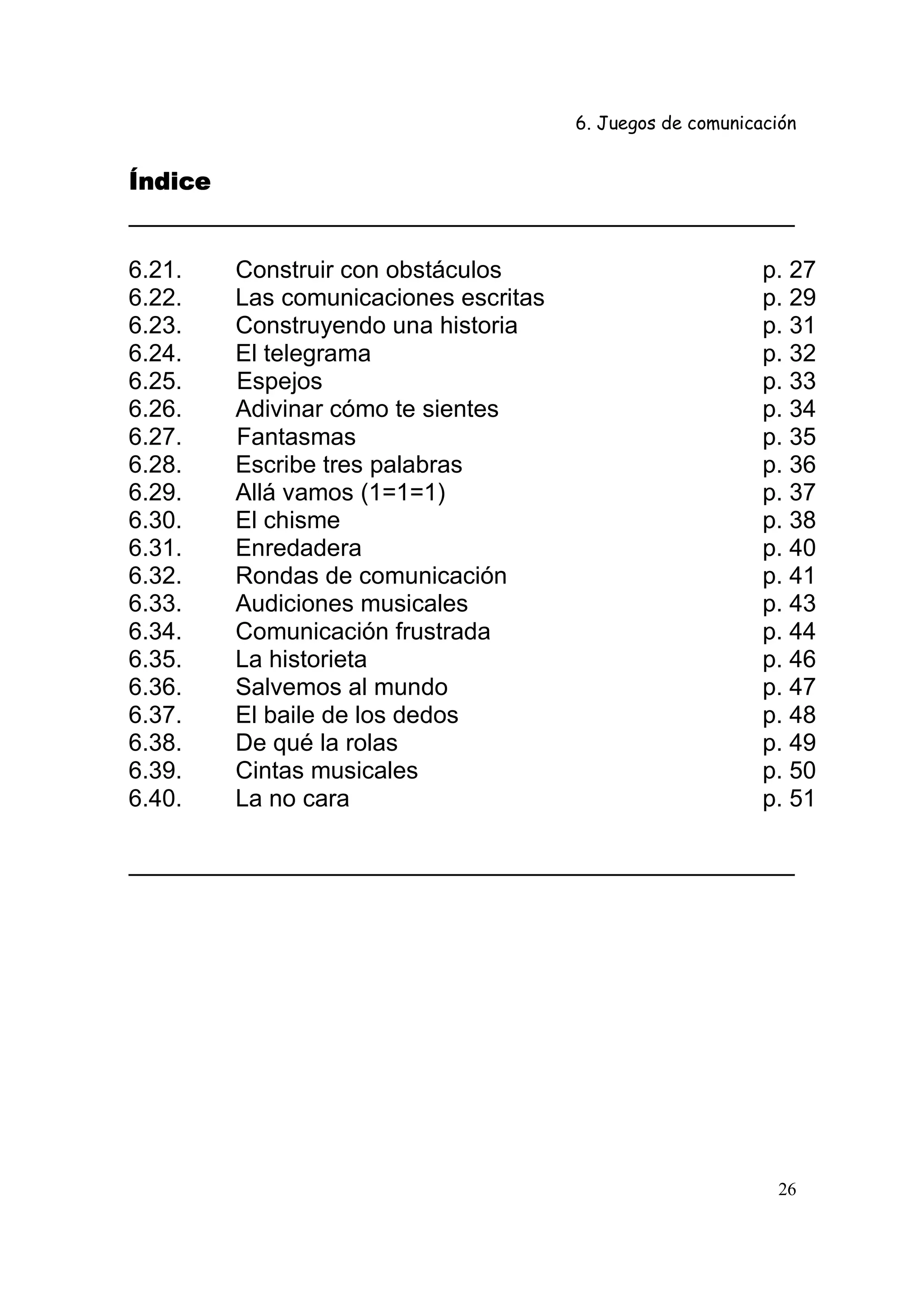 6. Juegos de comunicación

Índice

6.21. Construir con obstáculos p. 27
6.22. Las comunicaciones escritas p. 29
6.23. Construyendo una historia p. 31
6.24. El telegrama p. 32
6.25. Espejos p. 33
6.26. Adivinar cómo te sientes p. 34
6.27. Fantasmas p. 35
6.28. Escribe tres palabras p. 36
6.29. Allá vamos (1=1=1) p. 37
6.30. El chisme p. 38
6.31. Enredadera p. 40
6.32. Rondas de comunicación p. 41
6.33. Audiciones musicales p. 43
6.34. Comunicación frustrada p. 44
6.35. La historieta p. 46
6.36. Salvemos al mundo p. 47
6.37. El baile de los dedos p. 48
6.38. De qué la rolas p. 49
6.39. Cintas musicales p. 50
6.40. La no cara p. 51

26